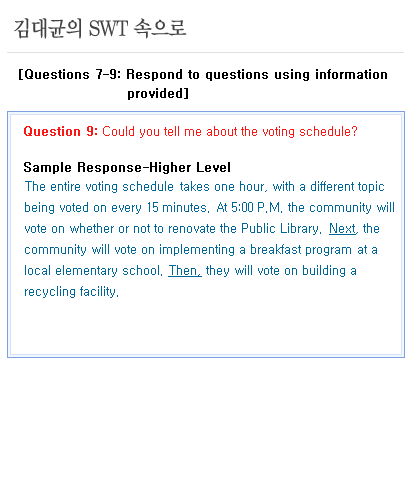 김대균의 SWT 속으로

[Questions 7-9: Respond to questions using information provided]

Question 9: Could you tell me about the voting schedule?

Sample Response-Higher Level
The entire voting schedule takes one hour, with a different topic being voted on every 15 minutes. At 5:00 P.M. the community will vote on whether or not to renovate the Public Library. Next, the community will vote on implementing a breakfast program at a local elementary school. Then, they will vote on building a recycling facility.